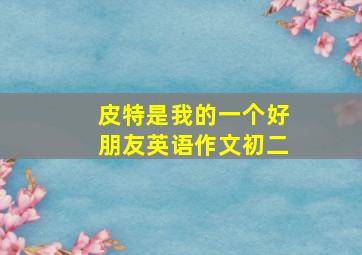 皮特是我的一个好朋友英语作文初二